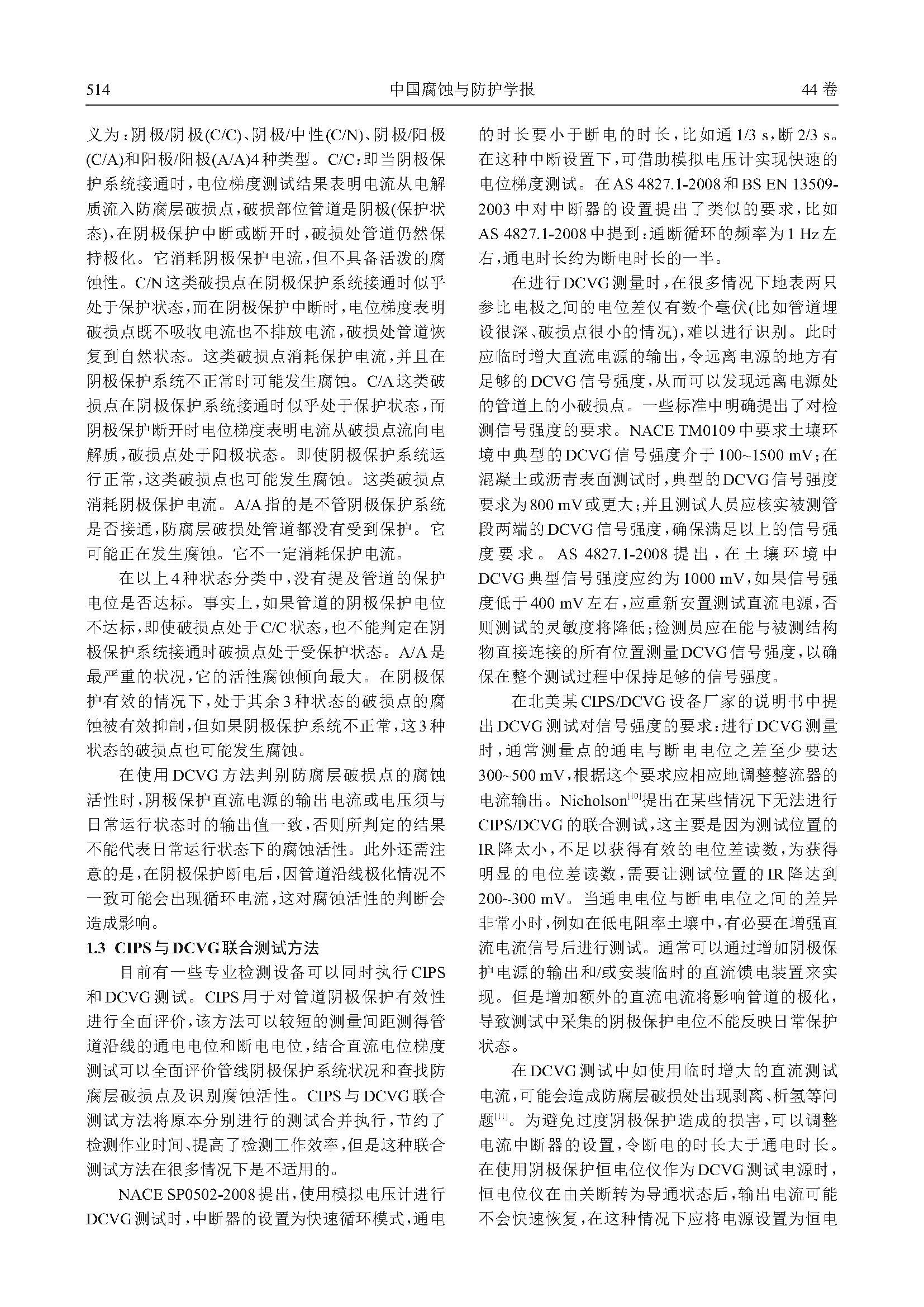 514 中国腐蚀与防护学报 44卷

义为：阴极/阴极(C/C)、阴极/中性(C/N)、阴极/阳极(C/A)和阳极/阳极(A/A)4种类型。C/C：即当阴极保护系统接通时，电位梯度测试结果表明电流从电解质流入防腐层破损点，破损部位管道是阴极(保护状态)，在阴极保护中断或断开时，破损处管道仍然保持极化。它消耗阴极保护电流，但不具备活泼的腐蚀性。C/N这类破损点在阴极保护系统接通时似乎处于保护状态，而在阴极保护中断时，电位梯度表明破损点既不吸收电流也不排放电流，破损处管道恢复到自然状态。这类破损点消耗保护电流，并且在阴极保护系统不正常时可能发生腐蚀。C/A这类破损点在阴极保护系统接通时似乎处于保护状态，而阴极保护断开时电位梯度表明电流从破损点流向电解质，破损点处于阳极状态。即使阴极保护系统运行正常，这类破损点也可能发生腐蚀。这类破损点消耗阴极保护电流。A/A指的是不管阴极保护系统是否接通，防腐层破损处管道都没有受到保护。它可能正在发生腐蚀。它不一定消耗保护电流。

在以上4种状态分类中，没有提及管道的保护电位是否达标。事实上，如果管道的阴极保护电位不达标，即使破损点处于C/C状态，也不能判定在阴极保护系统接通时破损点处于受保护状态。A/A是最严重的状况，它的活性腐蚀倾向最大。在阴极保护有效的情况下，处于其余3种状态的破损点的腐蚀被有效抑制，但如果阴极保护系统不正常，这3种状态的破损点也可能发生腐蚀。

在使用DCVG方法判别防腐层破损点的腐蚀活性时，阴极保护直流电源的输出电流或电压须与日常运行状态时的输出值一致，否则所判定的结果不能代表日常运行状态下的腐蚀活性。此外还需注意的是，在阴极保护断电后，因管道沿线极化情况不一致可能会出现循环电流，这对腐蚀活性的判断会造成影响。

1.3 CIPS与DCVG联合测试方法

目前有一些专业检测设备可以同时执行CIPS和DCVG测试。CIPS用于对管道阴极保护有效性进行全面评价，该方法可以较短的测量间距测得管道沿线的通电电位和断电电位，结合直流电位梯度测试可以全面评价管线阴极保护系统状况和查找防腐层破损点及识别腐蚀活性。CIPS与DCVG联合测试方法将原本分别进行的测试合并执行，节约了检测作业时间、提高了检测工作效率，但是这种联合测试方法在很多情况下是不适用的。

NACE SP0502-2008提出，使用模拟电压计进行DCVG测试时，中断器的设置为快速循环模式，通电的时长要小于断电的时长，比如通1/3 s，断2/3 s。在这种中断设置下，可借助模拟电压计实现快速的电位梯度测试。在AS 4827.1-2008和BS EN 13509-2003中对中断器的设置提出了类似的要求，比如AS 4827.1-2008中提到：通断循环的频率为1 Hz左右，通电时长约为断电时长的一半。

在进行DCVG测量时，在很多情况下地表两只参比电极之间的电位差仅有数个毫伏(比如管道埋设很深、破损点很小的情况)，难以进行识别。此时应临时增大直流电源的输出，令远离电源的地方有足够的DCVG信号强度，从而可以发现远离电源处的管道上的小破损点。一些标准中明确提出了对检测信号强度的要求。NACE TM0109中要求土壤环境中典型的DCVG信号强度介于100~1500 mV；在混凝土或沥青表面测试时，典型的DCVG信号强度要求为800 mV或更大；并且测试人员应核实被测管段两端的DCVG信号强度，确保满足以上的信号强度要求。AS 4827.1-2008提出，在土壤环境中DCVG典型信号强度应约为1000 mV，如果信号强度低于400 mV左右，应重新安置测试直流电源，否则测试的灵敏度将降低；检测员应在能与被测结构物直接连接的所有位置测量DCVG信号强度，以确保在整个测试过程中保持足够的信号强度。

在北美某CIPS/DCVG设备厂家的说明书中提出DCVG测试对信号强度的要求：进行DCVG测量时，通常测量点的通电与断电电位之差至少要达300~500 mV，根据这个要求应相应地调整整流器的电流输出。Nicholson$^{[10]}$提出在某些情况下无法进行CIPS/DCVG的联合测试，这主要是因为测试位置的IR降太小，不足以获得有效的电位差读数，为获得明显的电位差读数，需要让测试位置的IR降达到200~300 mV。当通电电位与断电电位之间的差异非常小时，例如在低电阻率土壤中，有必要在增强直流电流信号后进行测试。通常可以通过增加阴极保护电源的输出和/或安装临时的直流馈电装置来实现。但是增加额外的直流电流将影响管道的极化，导致测试中采集的阴极保护电位不能反映日常保护状态。

在DCVG测试中如使用临时增大的直流测试电流，可能会造成防腐层破损处出现剥离、析氢等问题$^{[11]}$。为避免过度阴极保护造成的损害，可以调整电流中断器的设置，令断电的时长大于通电时长。在使用阴极保护恒电位仪作为DCVG测试电源时，恒电位仪在由关断转为导通状态后，输出电流可能不会快速恢复，在这种情况下应将电源设置为恒电